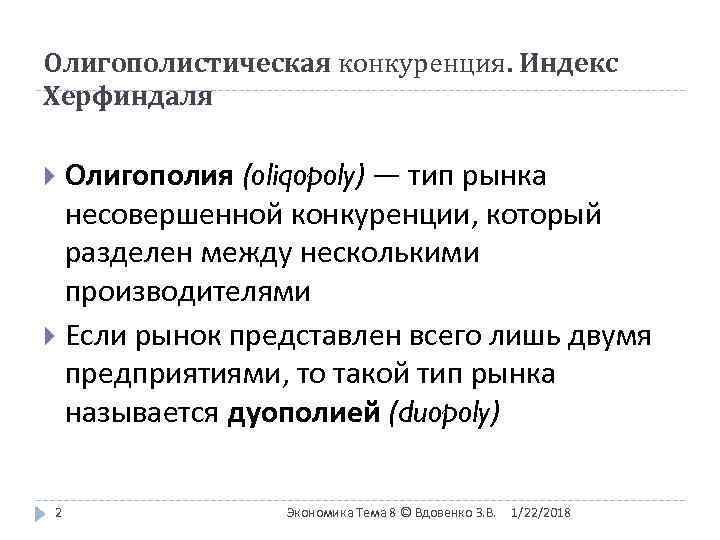 Олигополистическая конкуренция. Индекс Херфиндаля

Олигополия (oliqopoly) — тип рынка несовершенной конкуренции, который разделен между несколькими производителями

Если рынок представлен всего лишь двумя предприятиями, то такой тип рынка называется дуополией (duopoly)

2 Экономика Тема 8 © Вдовенко З.В. 1/22/2018